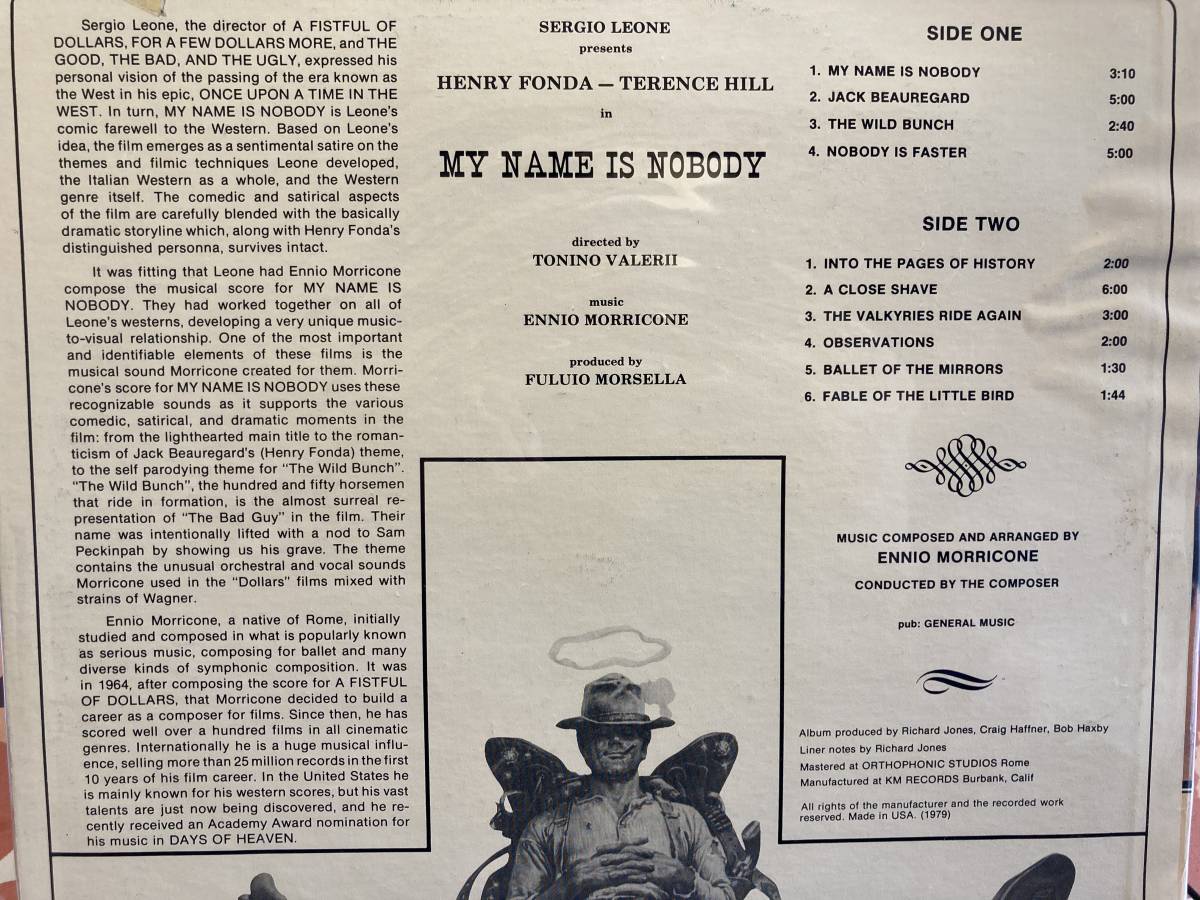 Sergio Leone, the director of A FISTFUL OF DOLLARS, FOR A FEW DOLLARS MORE, and THE GOOD, THE BAD, AND THE UGLY, expressed his personal vision of the passing of the era known as the West in his epic, ONCE UPON A TIME IN THE WEST. In turn, MY NAME IS NOBODY is Leone's comic farewell to the Western. Based on Leone's idea, the film emerges as a sentimental satire on the themes and filmic techniques Leone developed, the Italian Western as a whole, and the Western genre itself. The comedic and satirical aspects of the film are carefully blended with the basically dramatic storyline which, along with Henry Fonda's distinguished personna, survives intact.

It was fitting that Leone had Ennio Morricone compose the musical score for MY NAME IS NOBODY. They had worked together on all of Leone's westerns, developing a very unique music-to-visual relationship. One of the most important and identifiable elements of these films is the musical sound Morricone created for them. Morricone's score for MY NAME IS NOBODY uses these recognizable sounds as it supports the various comedic, satirical, and dramatic moments in the film: from the lighthearted main title to the romanticism of Jack Beauregard's (Henry Fonda) theme, to the self parodying theme for "The Wild Bunch". "The Wild Bunch", the hundred and fifty horsemen that ride in formation, is the almost surreal representation of "The Bad Guy" in the film. Their name was intentionally lifted with a nod to Sam Peckinpah by showing us his grave. The theme contains the unusual orchestral and vocal sounds Morricone used in the "Dollars" films mixed with strains of Wagner.

Ennio Morricone, a native of Rome, initially studied and composed in what is popularly known as serious music, composing for ballet and many diverse kinds of symphonic composition. It was in 1964, after composing the score for A FISTFUL OF DOLLARS, that Morricone decided to build a career as a composer for films. Since then, he has scored well over a hundred films in all cinematic genres. Internationally he is a huge musical influence, selling more than 25 million records in the first 10 years of his film career. In the United States he is mainly known for his western scores, but his vast talents are just now being discovered, and he recently received an Academy Award nomination for his music in DAYS OF HEAVEN.

SERGIO LEONE
presents
HENRY FONDA — TERENCE HILL
in
MY NAME IS NOBODY

directed by
TONINO VALERII

music
ENNIO MORRICONE

produced by
FULUIO MORSELLA

SIDE ONE
1. MY NAME IS NOBODY 3:10
2. JACK BEAUREGARD 5:00
3. THE WILD BUNCH 2:40
4. NOBODY IS FASTER 5:00

SIDE TWO
1. INTO THE PAGES OF HISTORY 2:00
2. A CLOSE SHAVE 6:00
3. THE VALKYRIES RIDE AGAIN 3:00
4. OBSERVATIONS 2:00
5. BALLET OF THE MIRRORS 1:30
6. FABLE OF THE LITTLE BIRD 1:44

MUSIC COMPOSED AND ARRANGED BY
ENNIO MORRICONE
CONDUCTED BY THE COMPOSER

pub: GENERAL MUSIC

Album produced by Richard Jones, Craig Haffner, Bob Haxby
Liner notes by Richard Jones
Mastered at ORTHOPHONIC STUDIOS Rome
Manufactured at KM RECORDS Burbank, Calif

All rights of the manufacturer and the recorded work reserved. Made in USA. (1979)